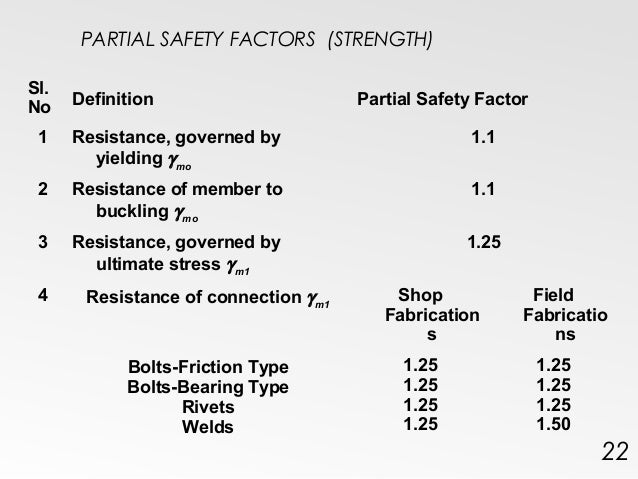 PARTIAL SAFETY FACTORS (STRENGTH)

| Sl. No | Definition | Partial Safety Factor | |
|---|---|---|---|
| 1 | Resistance, governed by yielding $\gamma_{mo}$ | 1.1 | |
| 2 | Resistance of member to buckling $\gamma_{mo}$ | 1.1 | |
| 3 | Resistance, governed by ultimate stress $\gamma_{m1}$ | 1.25 | |
| 4 | Resistance of connection $\gamma_{m1}$ | Shop Fabrications | Field Fabrications |
| | Bolts-Friction Type | 1.25 | 1.25 |
| | Bolts-Bearing Type | 1.25 | 1.25 |
| | Rivets | 1.25 | 1.25 |
| | Welds | 1.25 | 1.50 |

22